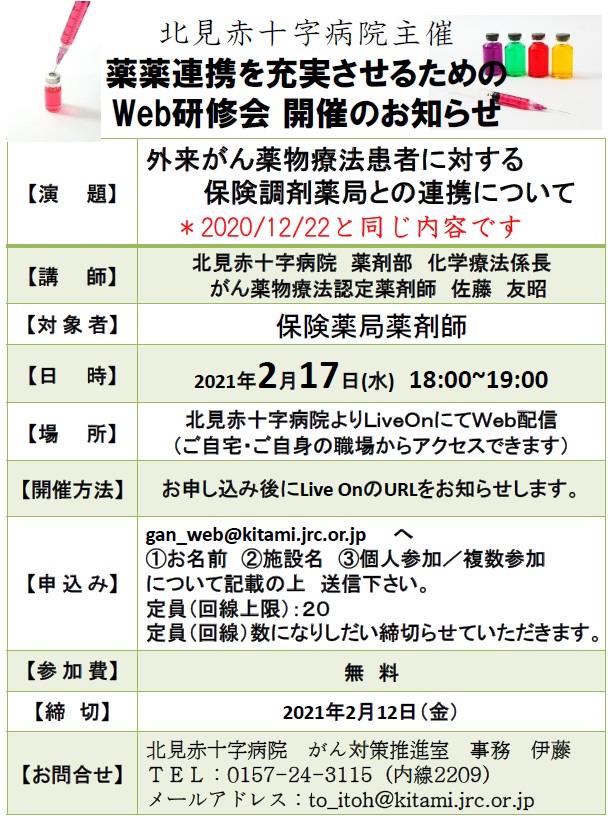 北見赤十字病院主催
薬薬連携を充実させるための
Web研修会 開催のお知らせ

| 【演　題】 | 外来がん薬物療法患者に対する 保険調剤薬局との連携について ＊2020/12/22と同じ内容です |
|---|---|
| 【講　師】 | 北見赤十字病院 薬剤部 化学療法係長 がん薬物療法認定薬剤師 佐藤 友昭 |
| 【対象者】 | 保険薬局薬剤師 |
| 【日　時】 | 2021年2月17日(水) 18:00~19:00 |
| 【場　所】 | 北見赤十字病院よりLiveOnにてWeb配信 （ご自宅・ご自身の職場からアクセスできます） |
| 【開催方法】 | お申し込み後にLive OnのURLをお知らせします。 |
| 【申込み】 | gan_web@kitami.jrc.or.jp へ ①お名前 ②施設名 ③個人参加／複数参加 について記載の上 送信下さい。 定員(回線上限)：20 定員(回線)数になりしだい締切らせていただきます。 |
| 【参加費】 | 無 料 |
| 【締　切】 | 2021年2月12日（金） |
| 【お問合せ】 | 北見赤十字病院 がん対策推進室 事務 伊藤 ＴＥＬ：0157-24-3115（内線2209） メールアドレス：to_itoh@kitami.jrc.or.jp |